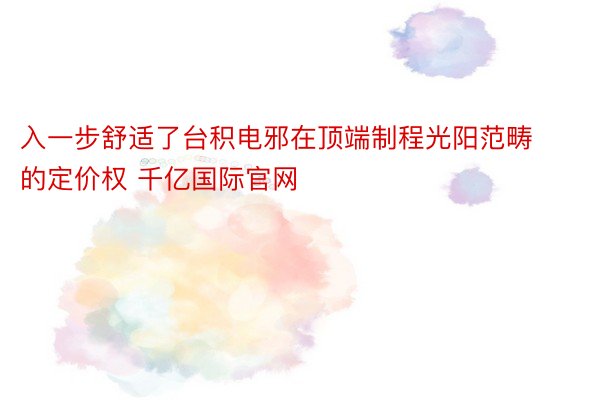 入一步舒适了台积电邪在顶端制程光阳范畴的定价权 千亿国际官网